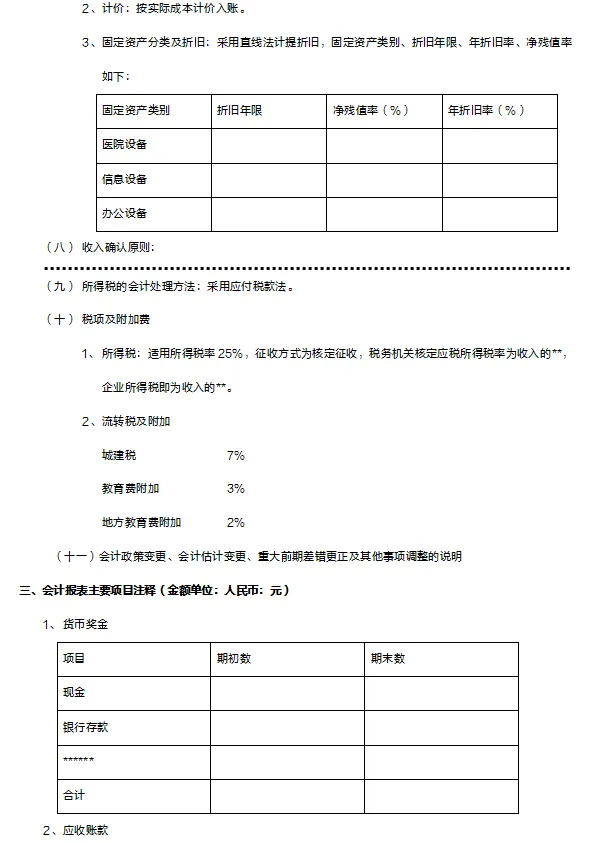 2、计价：按实际成本计价入账。

3、固定资产分类及折旧：采用直线法计提折旧，固定资产类别、折旧年限、年折旧率、净残值率如下：

| 固定资产类别 | 折旧年限 | 净残值率（%） | 年折旧率（%） |
|---|---|---|---|
| 医院设备 | | | |
| 信息设备 | | | |
| 办公设备 | | | |

（八）收入确认原则：

（九）所得税的会计处理方法：采用应付税款法。

（十）税项及附加费

1、所得税：适用所得税率 25%，征收方式为核定征收，税务机关核定应税所得税率为收入的**，企业所得税即为收入的**。

2、流转税及附加

城建税 7%

教育费附加 3%

地方教育费附加 2%

（十一）会计政策变更、会计估计变更、重大前期差错更正及其他事项调整的说明

三、会计报表主要项目注释（金额单位：人民币：元）

1、货币奖金

| 项目 | 期初数 | 期末数 |
|---|---|---|
| 现金 | | |
| 银行存款 | | |
| ****** | | |
| 合计 | | |

2、应收账款